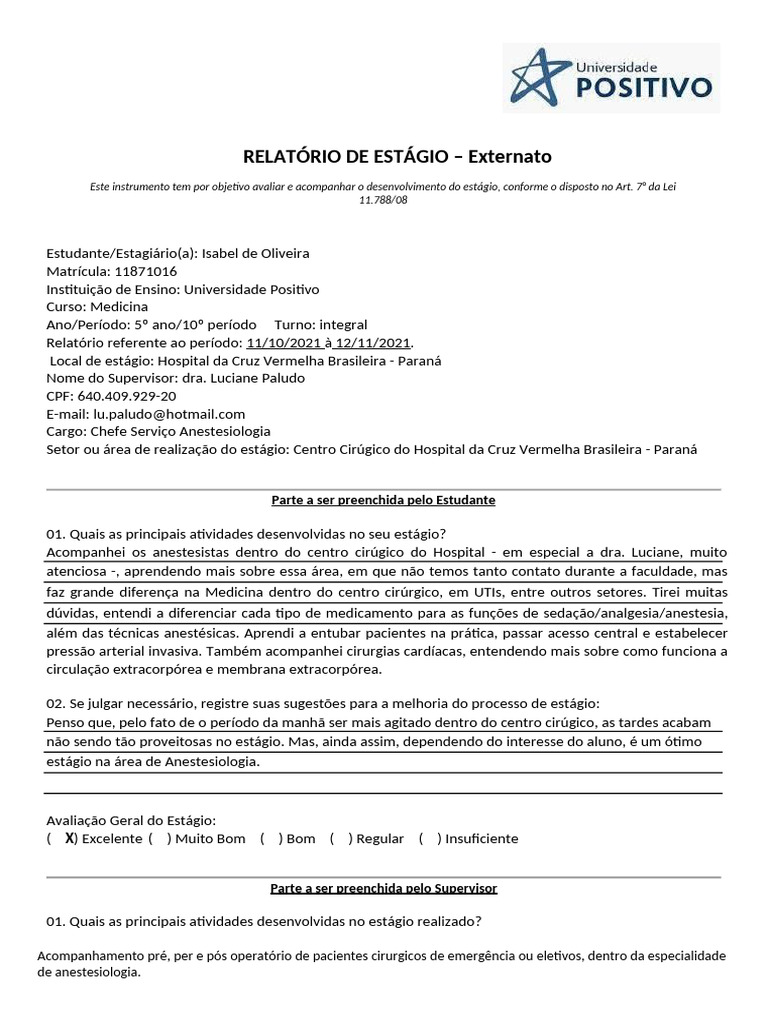 Universidade
POSITIVO

RELATÓRIO DE ESTÁGIO – Externato

Este instrumento tem por objetivo avaliar e acompanhar o desenvolvimento do estágio, conforme o disposto no Art. 7º da Lei 11.788/08

Estudante/Estagiário(a): Isabel de Oliveira
Matrícula: 11871016
Instituição de Ensino: Universidade Positivo
Curso: Medicina
Ano/Período: 5º ano/10º período Turno: integral
Relatório referente ao período: 11/10/2021 à 12/11/2021.
Local de estágio: Hospital da Cruz Vermelha Brasileira - Paraná
Nome do Supervisor: dra. Luciane Paludo
CPF: 640.409.929-20
E-mail: lu.paludo@hotmail.com
Cargo: Chefe Serviço Anestesiologia
Setor ou área de realização do estágio: Centro Cirúgico do Hospital da Cruz Vermelha Brasileira - Paraná

Parte a ser preenchida pelo Estudante

01. Quais as principais atividades desenvolvidas no seu estágio?
Acompanhei os anestesistas dentro do centro cirúgico do Hospital - em especial a dra. Luciane, muito atenciosa -, aprendendo mais sobre essa área, em que não temos tanto contato durante a faculdade, mas faz grande diferença na Medicina dentro do centro cirúrgico, em UTIs, entre outros setores. Tirei muitas dúvidas, entendi a diferenciar cada tipo de medicamento para as funções de sedação/analgesia/anestesia, além das técnicas anestésicas. Aprendi a entubar pacientes na prática, passar acesso central e estabelecer pressão arterial invasiva. Também acompanhei cirurgias cardíacas, entendendo mais sobre como funciona a circulação extracorpórea e membrana extracorpórea.

02. Se julgar necessário, registre suas sugestões para a melhoria do processo de estágio:
Penso que, pelo fato de o período da manhã ser mais agitado dentro do centro cirúgico, as tardes acabam não sendo tão proveitosas no estágio. Mas, ainda assim, dependendo do interesse do aluno, é um ótimo estágio na área de Anestesiologia.

Avaliação Geral do Estágio:
( X) Excelente ( ) Muito Bom ( ) Bom ( ) Regular ( ) Insuficiente

Parte a ser preenchida pelo Supervisor

01. Quais as principais atividades desenvolvidas no estágio realizado?

Acompanhamento pré, per e pós operatório de pacientes cirurgicos de emergência ou eletivos, dentro da especialidade de anestesiologia.